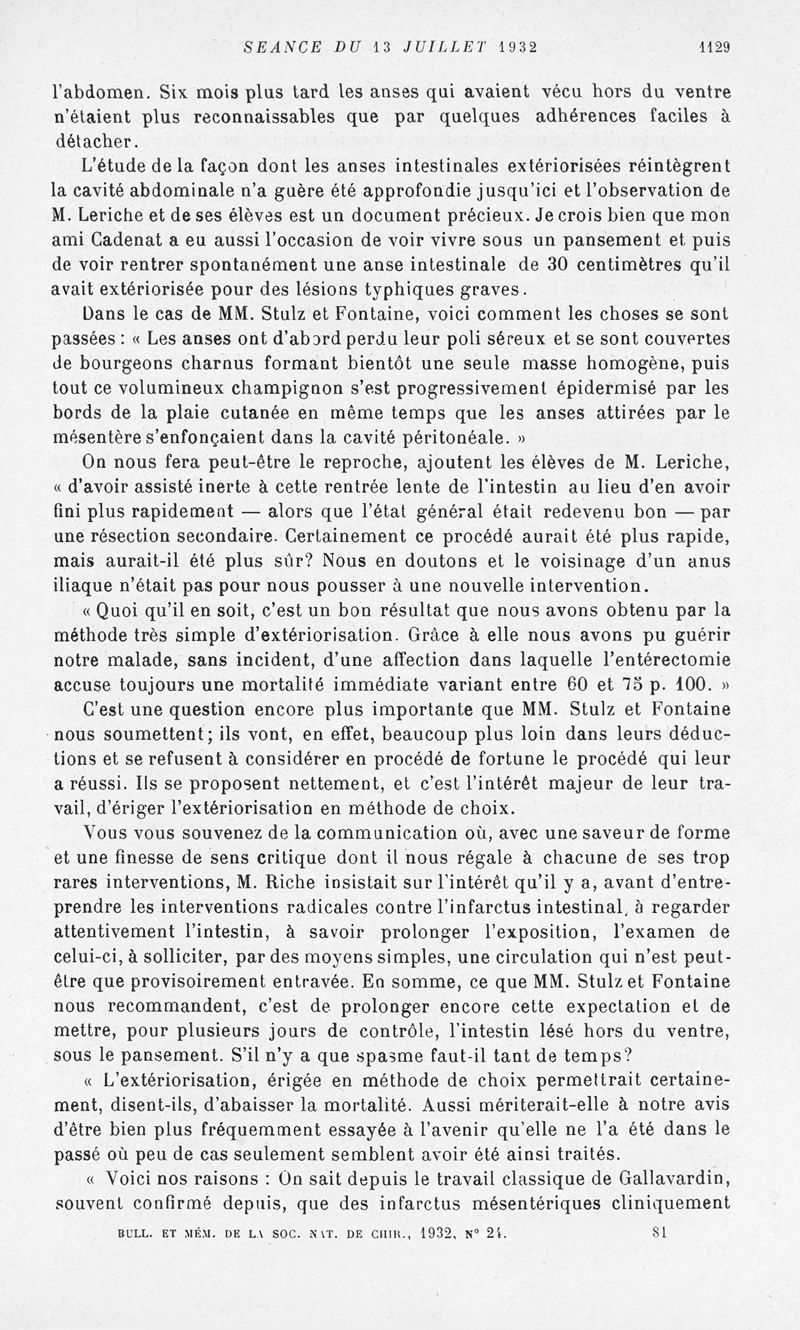 SEANCE DU 13 JUILLET 1932 1129

l'abdomen. Six mois plus tard les anses qui avaient vécu hors du ventre n'étaient plus reconnaissables que par quelques adhérences faciles à détacher.

L'étude de la façon dont les anses intestinales extériorisées réintègrent la cavité abdominale n'a guère été approfondie jusqu'ici et l'observation de M. Leriche et de ses élèves est un document précieux. Je crois bien que mon ami Cadenat a eu aussi l'occasion de voir vivre sous un pansement et puis de voir rentrer spontanément une anse intestinale de 30 centimètres qu'il avait extériorisée pour des lésions typhiques graves.

Dans le cas de MM. Stulz et Fontaine, voici comment les choses se sont passées : « Les anses ont d'abord perdu leur poli séreux et se sont couvertes de bourgeons charnus formant bientôt une seule masse homogène, puis tout ce volumineux champignon s'est progressivement épidermisé par les bords de la plaie cutanée en même temps que les anses attirées par le mésentère s'enfonçaient dans la cavité péritonéale. »

On nous fera peut-être le reproche, ajoutent les élèves de M. Leriche, « d'avoir assisté inerte à cette rentrée lente de l'intestin au lieu d'en avoir fini plus rapidement — alors que l'état général était redevenu bon — par une résection secondaire. Certainement ce procédé aurait été plus rapide, mais aurait-il été plus sûr? Nous en doutons et le voisinage d'un anus iliaque n'était pas pour nous pousser à une nouvelle intervention.

« Quoi qu'il en soit, c'est un bon résultat que nous avons obtenu par la méthode très simple d'extériorisation. Grâce à elle nous avons pu guérir notre malade, sans incident, d'une affection dans laquelle l'entérectomie accuse toujours une mortalité immédiate variant entre 60 et 75 p. 100. »

C'est une question encore plus importante que MM. Stulz et Fontaine nous soumettent; ils vont, en effet, beaucoup plus loin dans leurs déductions et se refusent à considérer en procédé de fortune le procédé qui leur a réussi. Ils se proposent nettement, et c'est l'intérêt majeur de leur travail, d'ériger l'extériorisation en méthode de choix.

Vous vous souvenez de la communication où, avec une saveur de forme et une finesse de sens critique dont il nous régale à chacune de ses trop rares interventions, M. Riche insistait sur l'intérêt qu'il y a, avant d'entreprendre les interventions radicales contre l'infarctus intestinal, à regarder attentivement l'intestin, à savoir prolonger l'exposition, l'examen de celui-ci, à solliciter, par des moyens simples, une circulation qui n'est peut-être que provisoirement entravée. En somme, ce que MM. Stulz et Fontaine nous recommandent, c'est de prolonger encore cette expectation et de mettre, pour plusieurs jours de contrôle, l'intestin lésé hors du ventre, sous le pansement. S'il n'y a que spasme faut-il tant de temps?

« L'extériorisation, érigée en méthode de choix permettrait certainement, disent-ils, d'abaisser la mortalité. Aussi mériterait-elle à notre avis d'être bien plus fréquemment essayée à l'avenir qu'elle ne l'a été dans le passé où peu de cas seulement semblent avoir été ainsi traités.

« Voici nos raisons : On sait depuis le travail classique de Gallavardin, souvent confirmé depuis, que des infarctus mésentériques cliniquement

BULL. ET MÉM. DE LA SOC. NAT. DE CHIR., 1932, N° 24. 81